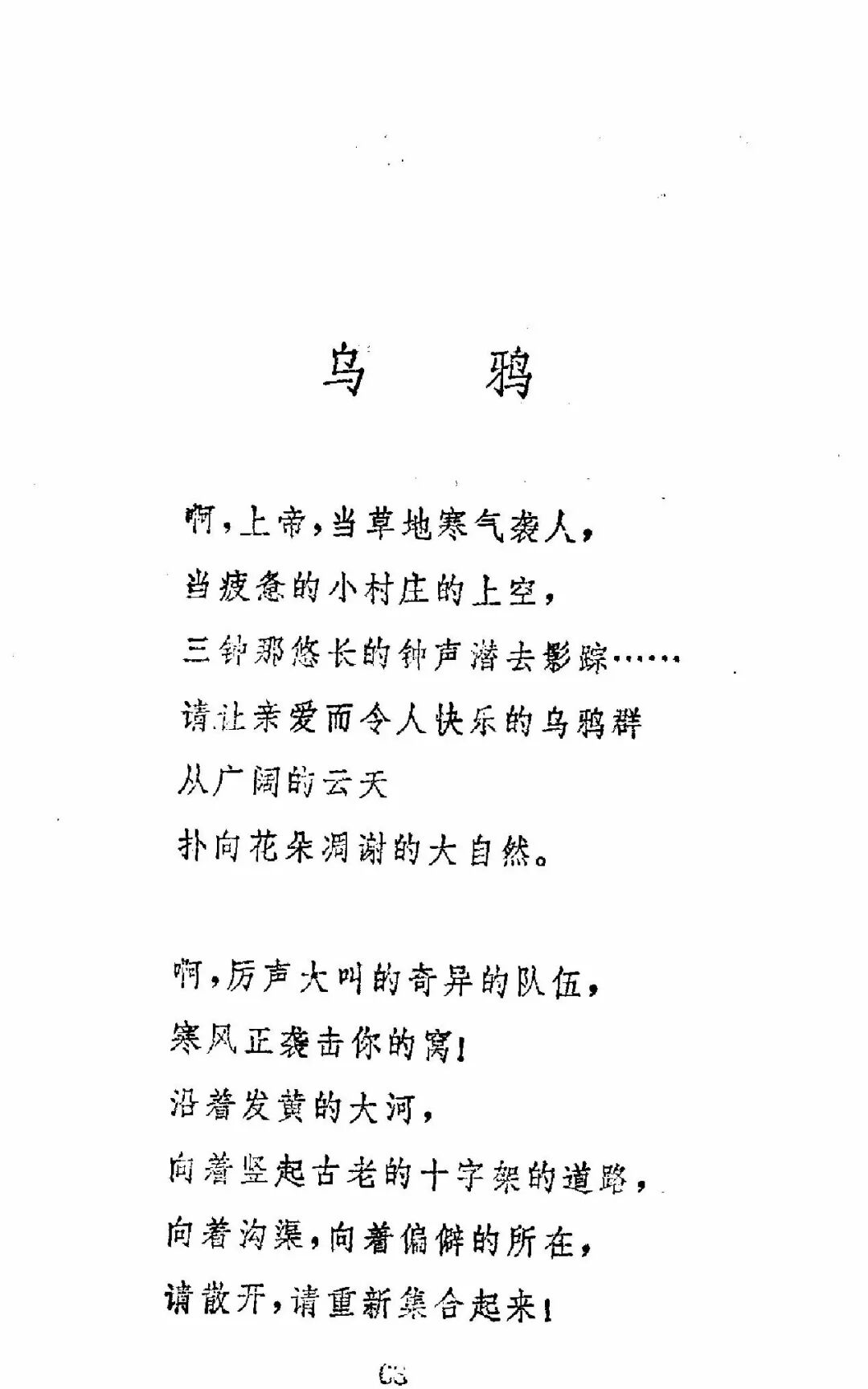 乌　　鸦

啊，上帝，当草地寒气袭人，
当疲惫的小村庄的上空，
三钟那悠长的钟声潜去影踪……
请让亲爱而令人快乐的乌鸦群
从广阔的云天
扑向花朵凋谢的大自然。

啊，厉声大叫的奇异的队伍，
寒风正袭击你的窝！
沿着发黄的大河，
向着竖起古老的十字架的道路，
向着沟渠，向着偏僻的所在，
请散开，请重新集合起来！

68